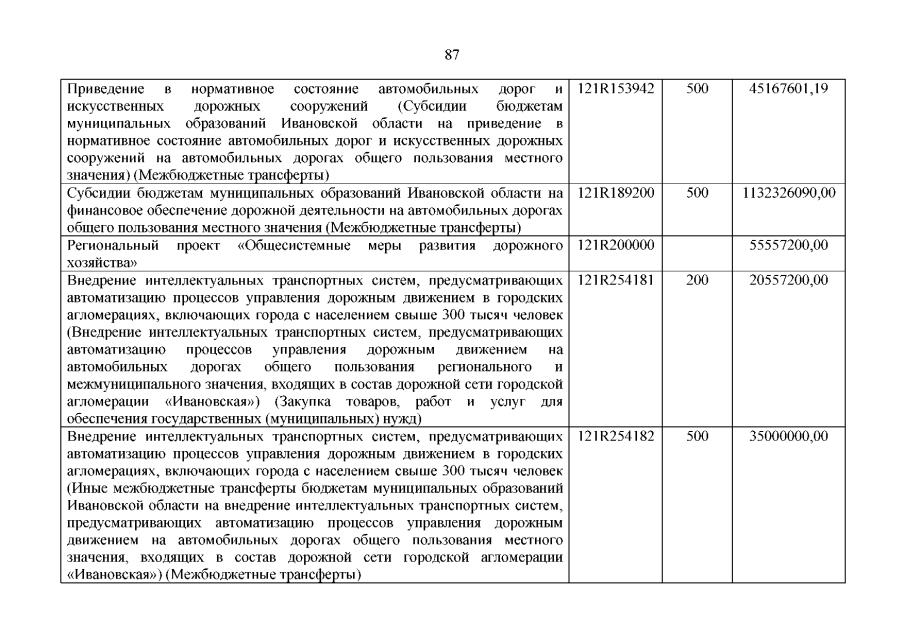 87

| Приведение в нормативное состояние автомобильных дорог и искусственных дорожных сооружений (Субсидии бюджетам муниципальных образований Ивановской области на приведение в нормативное состояние автомобильных дорог и искусственных дорожных сооружений на автомобильных дорогах общего пользования местного значения) (Межбюджетные трансферты) | 121R153942 | 500 | 45167601,19 |
|---|---|---|---|
| Субсидии бюджетам муниципальных образований Ивановской области на финансовое обеспечение дорожной деятельности на автомобильных дорогах общего пользования местного значения (Межбюджетные трансферты) | 121R189200 | 500 | 1132326090,00 |
| Региональный проект «Общесистемные меры развития дорожного хозяйства» | 121R200000 | | 55557200,00 |
| Внедрение интеллектуальных транспортных систем, предусматривающих автоматизацию процессов управления дорожным движением в городских агломерациях, включающих города с населением свыше 300 тысяч человек (Внедрение интеллектуальных транспортных систем, предусматривающих автоматизацию процессов управления дорожным движением на автомобильных дорогах общего пользования регионального и межмуниципального значения, входящих в состав дорожной сети городской агломерации «Ивановская») (Закупка товаров, работ и услуг для обеспечения государственных (муниципальных) нужд) | 121R254181 | 200 | 20557200,00 |
| Внедрение интеллектуальных транспортных систем, предусматривающих автоматизацию процессов управления дорожным движением в городских агломерациях, включающих города с населением свыше 300 тысяч человек (Иные межбюджетные трансферты бюджетам муниципальных образований Ивановской области на внедрение интеллектуальных транспортных систем, предусматривающих автоматизацию процессов управления дорожным движением на автомобильных дорогах общего пользования местного значения, входящих в состав дорожной сети городской агломерации «Ивановская») (Межбюджетные трансферты) | 121R254182 | 500 | 35000000,00 |